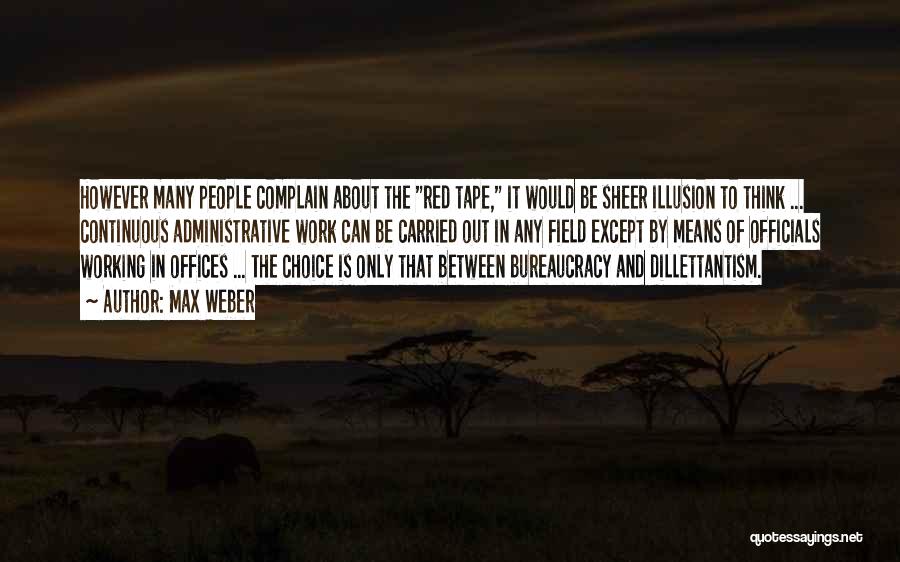 HOWEVER MANY PEOPLE COMPLAIN ABOUT THE "RED TAPE," IT WOULD BE SHEER ILLUSION TO THINK ... CONTINUOUS ADMINISTRATIVE WORK CAN BE CARRIED OUT IN ANY FIELD EXCEPT BY MEANS OF OFFICIALS WORKING IN OFFICES ... THE CHOICE IS ONLY THAT BETWEEN BUREAUCRACY AND DILLETTANTISM.
~ AUTHOR: MAX WEBER

quotessayings.net